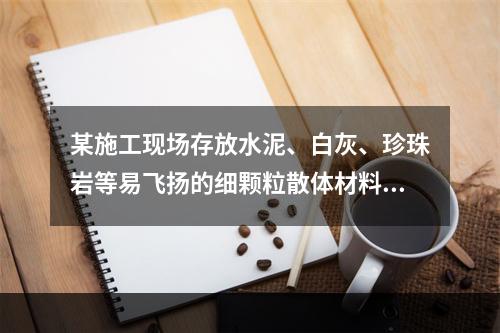 某施工现场存放水泥、白灰、珍珠岩等易飞扬的细颗粒散体材料...